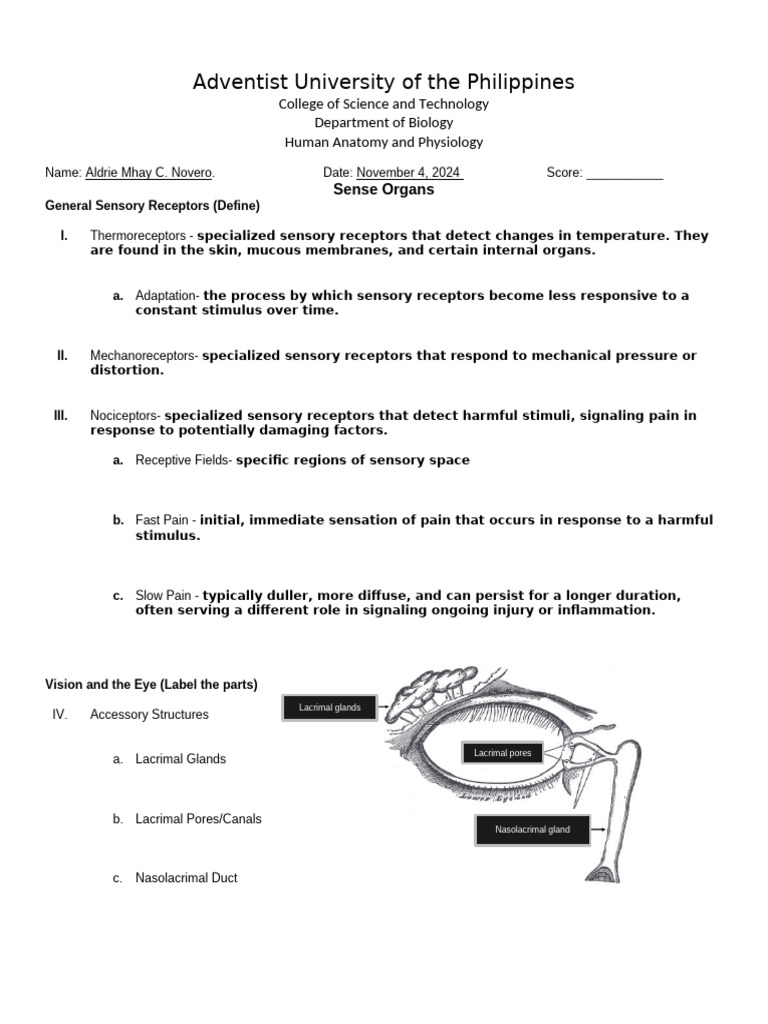 Adventist University of the Philippines
College of Science and Technology
Department of Biology
Human Anatomy and Physiology

Name: Aldrie Mhay C. Novero. Date: November 4, 2024 Score: ___________

Sense Organs

General Sensory Receptors (Define)

I. Thermoreceptors - specialized sensory receptors that detect changes in temperature. They are found in the skin, mucous membranes, and certain internal organs.

a. Adaptation- the process by which sensory receptors become less responsive to a constant stimulus over time.

II. Mechanoreceptors- specialized sensory receptors that respond to mechanical pressure or distortion.

III. Nociceptors- specialized sensory receptors that detect harmful stimuli, signaling pain in response to potentially damaging factors.

a. Receptive Fields- specific regions of sensory space

b. Fast Pain - initial, immediate sensation of pain that occurs in response to a harmful stimulus.

c. Slow Pain - typically duller, more diffuse, and can persist for a longer duration, often serving a different role in signaling ongoing injury or inflammation.

Vision and the Eye (Label the parts)

IV. Accessory Structures

a. Lacrimal Glands

b. Lacrimal Pores/Canals

c. Nasolacrimal Duct

Lacrimal glands

Lacrimal pores

Nasolacrimal gland